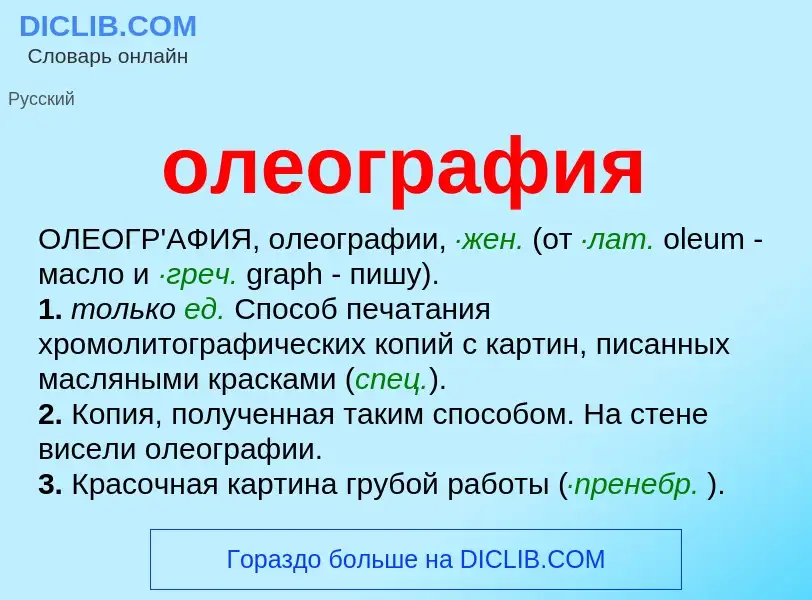 DICLIB.COM
Словарь онлайн

Русский

олеография

ОЛЕОГР'АФИЯ, олеографии, ·жен. (от ·лат. oleum - масло и ·греч. graph - пишу).
1. только ед. Способ печатания хромолитографических копий с картин, писанных масляными красками (спец.).
2. Копия, полученная таким способом. На стене висели олеографии.
3. Красочная картина грубой работы (·пренебр. ).

Гораздо больше на DICLIB.COM